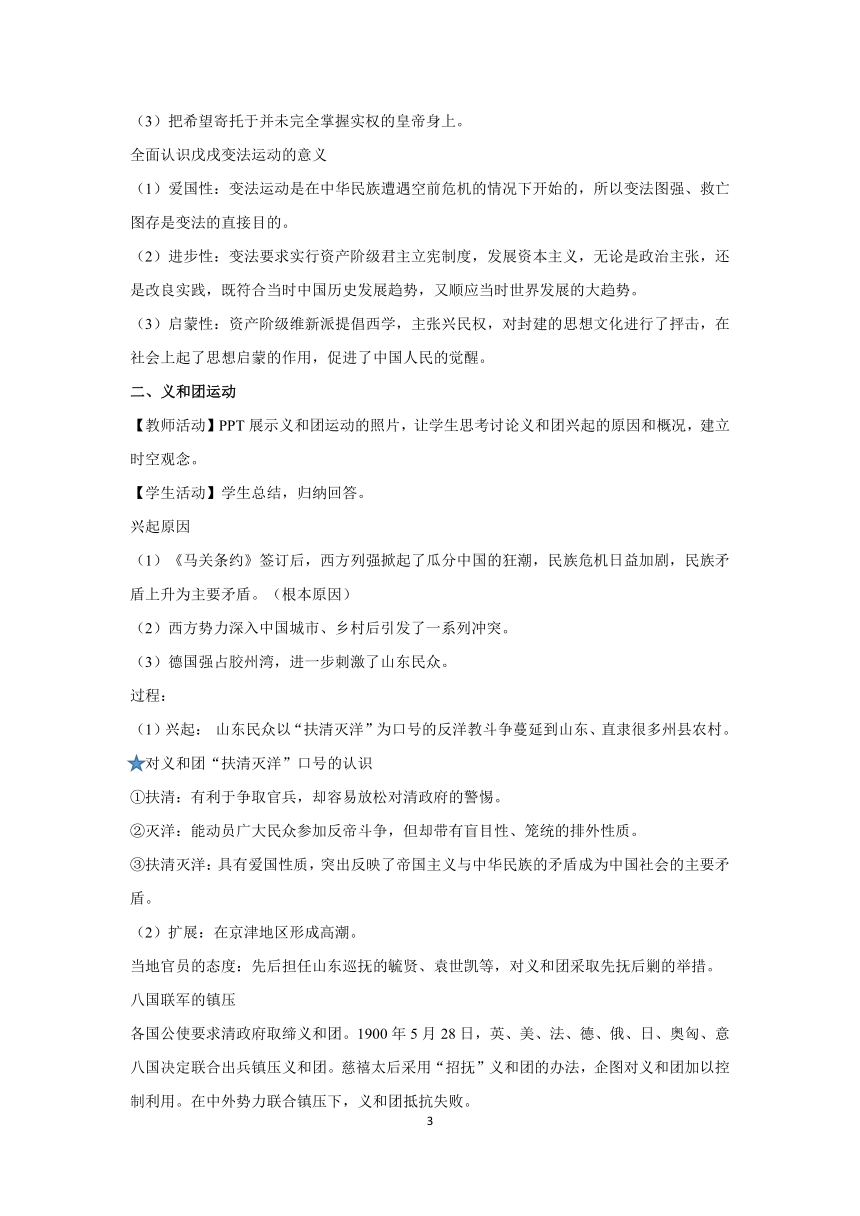 （3）把希望寄托于并未完全掌握实权的皇帝身上。

全面认识戊戌变法运动的意义

（1）爱国性：变法运动是在中华民族遭遇空前危机的情况下开始的，所以变法图强、救亡图存是变法的直接目的。

（2）进步性：变法要求实行资产阶级君主立宪制度，发展资本主义，无论是政治主张，还是改良实践，既符合当时中国历史发展趋势，又顺应当时世界发展的大趋势。

（3）启蒙性：资产阶级维新派提倡西学，主张兴民权，对封建的思想文化进行了抨击，在社会上起了思想启蒙的作用，促进了中国人民的觉醒。

二、义和团运动

【教师活动】PPT 展示义和团运动的照片，让学生思考讨论义和团兴起的原因和概况，建立时空观念。

【学生活动】学生总结，归纳回答。

兴起原因

（1）《马关条约》签订后，西方列强掀起了瓜分中国的狂潮，民族危机日益加剧，民族矛盾上升为主要矛盾。（根本原因）

（2）西方势力深入中国城市、乡村后引发了一系列冲突。

（3）德国强占胶州湾，进一步刺激了山东民众。

过程：

（1）兴起： 山东民众以“扶清灭洋”为口号的反洋教斗争蔓延到山东、直隶很多州县农村。

对义和团“扶清灭洋”口号的认识

①扶清：有利于争取官兵，却容易放松对清政府的警惕。

②灭洋：能动员广大民众参加反帝斗争，但却带有盲目性、笼统的排外性质。

③扶清灭洋：具有爱国性质，突出反映了帝国主义与中华民族的矛盾成为中国社会的主要矛盾。

（2）扩展：在京津地区形成高潮。

当地官员的态度：先后担任山东巡抚的毓贤、袁世凯等，对义和团采取先抚后剿的举措。

八国联军的镇压

各国公使要求清政府取缔义和团。1900 年 5 月 28 日，英、美、法、德、俄、日、奥匈、意八国决定联合出兵镇压义和团。慈禧太后采用“招抚”义和团的办法，企图对义和团加以控制利用。在中外势力联合镇压下，义和团抵抗失败。

3